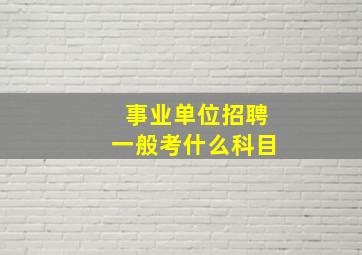 事业单位招聘
一般考什么科目